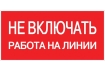 НЕ ВКЛЮЧАТЬ
РАБОТА НА ЛИНИИ